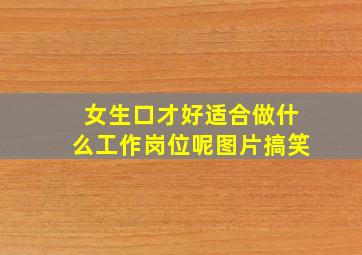 女生口才好适合做什么工作岗位呢图片搞笑